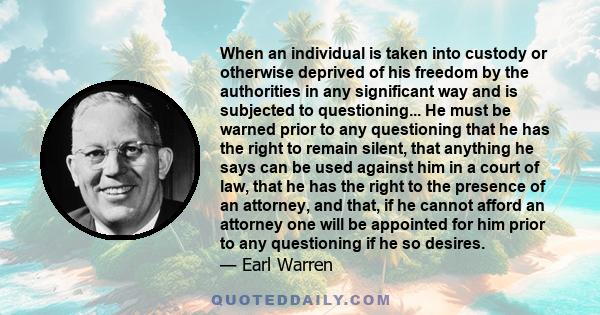 When an individual is taken into custody or otherwise deprived of his freedom by the authorities in any significant way and is subjected to questioning... He must be warned prior to any questioning that he has the right to remain silent, that anything he says can be used against him in a court of law, that he has the right to the presence of an attorney, and that, if he cannot afford an attorney one will be appointed for him prior to any questioning if he so desires.
— Earl Warren

QUOTEDDAILY.COM